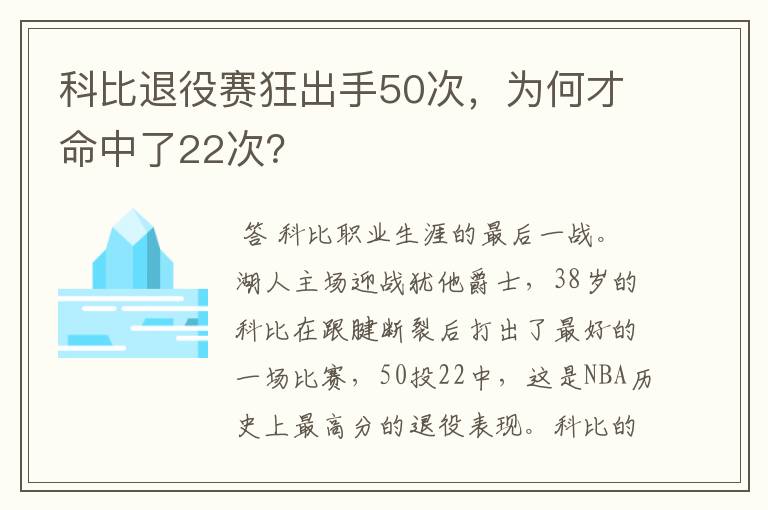 科比退役赛狂出手50次，为何才命中了22次?

答 科比职业生涯的最后一战。湖人主场迎战犹他爵士，38岁的科比在跟腱断裂后打出了最好的一场比赛，50投22中，这是NBA历史上最高分的退役表现。科比的